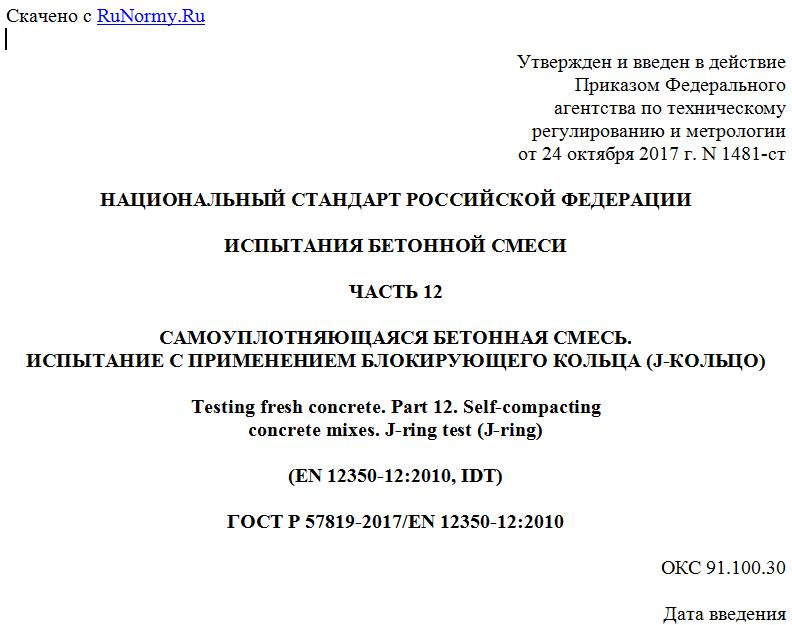 Скачено с RuNormy.Ru

Утвержден и введен в действие
Приказом Федерального
агентства по техническому
регулированию и метрологии
от 24 октября 2017 г. N 1481-ст

НАЦИОНАЛЬНЫЙ СТАНДАРТ РОССИЙСКОЙ ФЕДЕРАЦИИ

ИСПЫТАНИЯ БЕТОННОЙ СМЕСИ

ЧАСТЬ 12

САМОУПЛОТНЯЮЩАЯСЯ БЕТОННАЯ СМЕСЬ.
ИСПЫТАНИЕ С ПРИМЕНЕНИЕМ БЛОКИРУЮЩЕГО КОЛЬЦА (J-КОЛЬЦО)

Testing fresh concrete. Part 12. Self-compacting concrete mixes. J-ring test (J-ring)

(EN 12350-12:2010, IDT)

ГОСТ Р 57819-2017/EN 12350-12:2010

ОКС 91.100.30

Дата введения